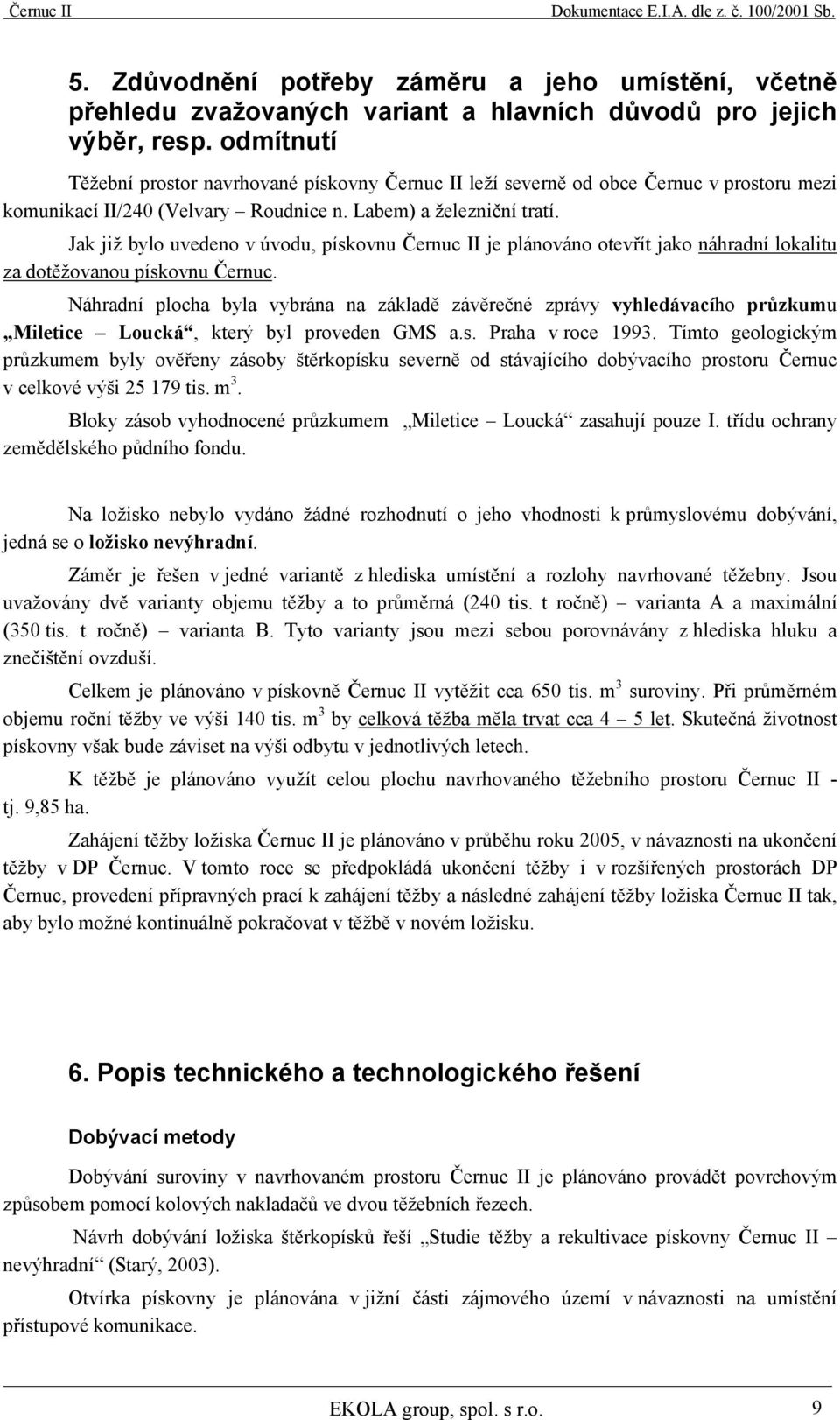 Černuc II Dokumentace E.I.A. dle z. č. 100/2001 Sb.

5. Zdůvodnění potřeby záměru a jeho umístění, včetně přehledu zvažovaných variant a hlavních důvodů pro jejich výběr, resp. odmítnutí

Těžební prostor navrhované pískovny Černuc II leží severně od obce Černuc v prostoru mezi komunikací II/240 (Velvary – Roudnice n. Labem) a železniční tratí.

Jak již bylo uvedeno v úvodu, pískovnu Černuc II je plánováno otevřít jako náhradní lokalitu za dotěžovanou pískovnu Černuc.

Náhradní plocha byla vybrána na základě závěrečné zprávy vyhledávacího průzkumu „Miletice – Loucká“, který byl proveden GMS a.s. Praha v roce 1993. Tímto geologickým průzkumem byly ověřeny zásoby štěrkopísku severně od stávajícího dobývacího prostoru Černuc v celkové výši 25 179 tis. m$^3$.

Bloky zásob vyhodnocené průzkumem „Miletice – Loucká“ zasahují pouze I. třídu ochrany zemědělského půdního fondu.

Na ložisko nebylo vydáno žádné rozhodnutí o jeho vhodnosti k průmyslovému dobývání, jedná se o ložisko nevýhradní.

Záměr je řešen v jedné variantě z hlediska umístění a rozlohy navrhované těžebny. Jsou uvažovány dvě varianty objemu těžby a to průměrná (240 tis. t ročně) – varianta A a maximální (350 tis. t ročně) – varianta B. Tyto varianty jsou mezi sebou porovnávány z hlediska hluku a znečištění ovzduší.

Celkem je plánováno v pískovně Černuc II vytěžit cca 650 tis. m$^3$ suroviny. Při průměrném objemu roční těžby ve výši 140 tis. m$^3$ by celková těžba měla trvat cca 4 – 5 let. Skutečná životnost pískovny však bude záviset na výši odbytu v jednotlivých letech.

K těžbě je plánováno využít celou plochu navrhovaného těžebního prostoru Černuc II - tj. 9,85 ha.

Zahájení těžby ložiska Černuc II je plánováno v průběhu roku 2005, v návaznosti na ukončení těžby v DP Černuc. V tomto roce se předpokládá ukončení těžby i v rozšířených prostorách DP Černuc, provedení přípravných prací k zahájení těžby a následné zahájení těžby ložiska Černuc II tak, aby bylo možné kontinuálně pokračovat v těžbě v novém ložisku.

6. Popis technického a technologického řešení

Dobývací metody

Dobývání suroviny v navrhovaném prostoru Černuc II je plánováno provádět povrchovým způsobem pomocí kolových nakladačů ve dvou těžebních řezech.

Návrh dobývání ložiska štěrkopísků řeší „Studie těžby a rekultivace pískovny Černuc II – nevýhradní“ (Starý, 2003).

Otvírka pískovny je plánována v jižní části zájmového území v návaznosti na umístění přístupové komunikace.

EKOLA group, spol. s r.o. 9